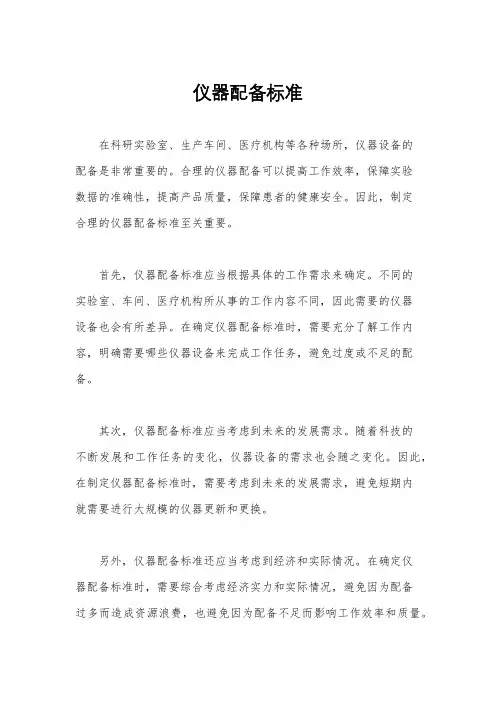 仪器配备标准

在科研实验室、生产车间、医疗机构等各种场所，仪器设备的配备是非常重要的。合理的仪器配备可以提高工作效率，保障实验数据的准确性，提高产品质量，保障患者的健康安全。因此，制定合理的仪器配备标准至关重要。

首先，仪器配备标准应当根据具体的工作需求来确定。不同的实验室、车间、医疗机构所从事的工作内容不同，因此需要的仪器设备也会有所差异。在确定仪器配备标准时，需要充分了解工作内容，明确需要哪些仪器设备来完成工作任务，避免过度或不足的配备。

其次，仪器配备标准应当考虑到未来的发展需求。随着科技的不断发展和工作任务的变化，仪器设备的需求也会随之变化。因此，在制定仪器配备标准时，需要考虑到未来的发展需求，避免短期内就需要进行大规模的仪器更新和更换。

另外，仪器配备标准还应当考虑到经济和实际情况。在确定仪器配备标准时，需要综合考虑经济实力和实际情况，避免因为配备过多而造成资源浪费，也避免因为配备不足而影响工作效率和质量。